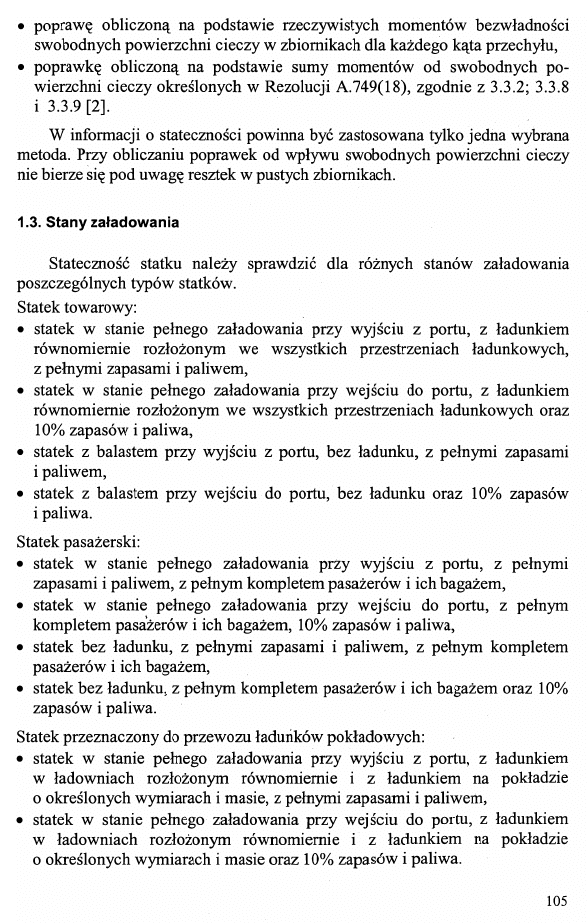 • poprawę obliczoną na podstawie rzeczywistych momentów bezwładności swobodnych powierzchni cieczy w zbiornikach dla każdego kąta przechyłu,
• poprawkę obliczoną na podstawie sumy momentów od swobodnych powierzchni cieczy określonych w Rezolucji A.749(18), zgodnie z 3.3.2; 3.3.8 i 3.3.9 [2].

W informacji o stateczności powinna być zastosowana tylko jedna wybrana metoda. Przy obliczaniu poprawek od wpływu swobodnych powierzchni cieczy nie bierze się pod uwagę resztek w pustych zbiornikach.

1.3. Stany załadowania

Stateczność statku należy sprawdzić dla różnych stanów załadowania poszczególnych typów statków.
Statek towarowy:
• statek w stanie pełnego załadowania przy wyjściu z portu, z ładunkiem równomiernie rozłożonym we wszystkich przestrzeniach ładunkowych, z pełnymi zapasami i paliwem,
• statek w stanie pełnego załadowania przy wejściu do portu, z ładunkiem równomiernie rozłożonym we wszystkich przestrzeniach ładunkowych oraz 10% zapasów i paliwa,
• statek z balastem przy wyjściu z portu, bez ładunku, z pełnymi zapasami i paliwem,
• statek z balastem przy wejściu do portu, bez ładunku oraz 10% zapasów i paliwa.

Statek pasażerski:
• statek w stanie pełnego załadowania przy wyjściu z portu, z pełnymi zapasami i paliwem, z pełnym kompletem pasażerów i ich bagażem,
• statek w stanie pełnego załadowania przy wejściu do portu, z pełnym kompletem pasażerów i ich bagażem, 10% zapasów i paliwa,
• statek bez ładunku, z pełnymi zapasami i paliwem, z pełnym kompletem pasażerów i ich bagażem,
• statek bez ładunku, z pełnym kompletem pasażerów i ich bagażem oraz 10% zapasów i paliwa.

Statek przeznaczony do przewozu ładunków pokładowych:
• statek w stanie pełnego załadowania przy wyjściu z portu, z ładunkiem w ładowniach rozłożonym równomiernie i z ładunkiem na pokładzie o określonych wymiarach i masie, z pełnymi zapasami i paliwem,
• statek w stanie pełnego załadowania przy wejściu do portu, z ładunkiem w ładowniach rozłożonym równomiernie i z ładunkiem na pokładzie o określonych wymiarach i masie oraz 10% zapasów i paliwa.

105